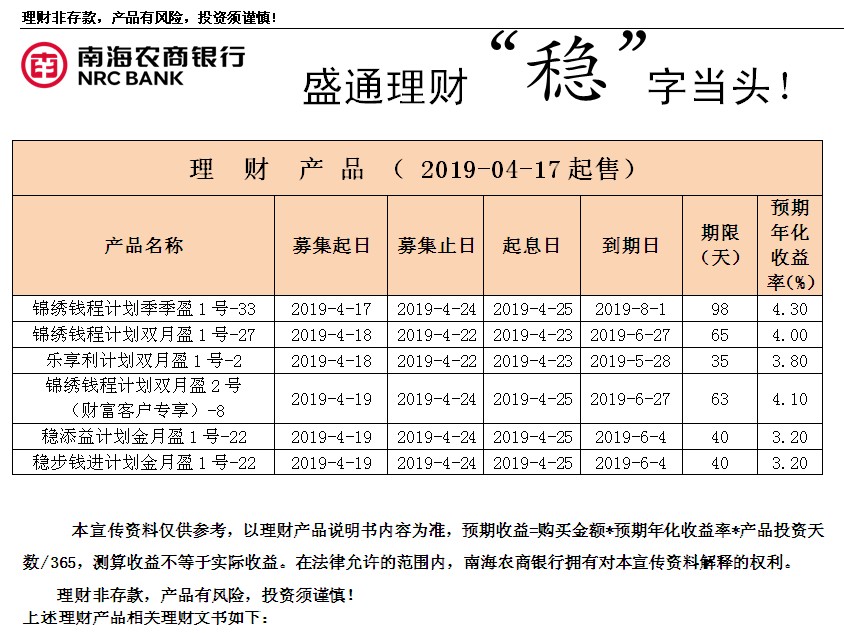 理财非存款，产品有风险，投资须谨慎！

南海农商银行
NRC BANK

盛通理财“稳”字当头！

理 财 产 品 （ 2019-04-17起售）

| 产品名称 | 募集起日 | 募集止日 | 起息日 | 到期日 | 期限（天） | 预期年化收益率(%) |
|---|---|---|---|---|---|---|
| 锦绣钱程计划季季盈1号-33 | 2019-4-17 | 2019-4-24 | 2019-4-25 | 2019-8-1 | 98 | 4.30 |
| 锦绣钱程计划双月盈1号-27 | 2019-4-18 | 2019-4-22 | 2019-4-23 | 2019-6-27 | 65 | 4.00 |
| 乐享利计划双月盈1号-2 | 2019-4-18 | 2019-4-22 | 2019-4-23 | 2019-5-28 | 35 | 3.80 |
| 锦绣钱程计划双月盈2号（财富客户专享）-8 | 2019-4-19 | 2019-4-24 | 2019-4-25 | 2019-6-27 | 63 | 4.10 |
| 稳添益计划金月盈1号-22 | 2019-4-19 | 2019-4-24 | 2019-4-25 | 2019-6-4 | 40 | 3.20 |
| 稳步钱进计划金月盈1号-22 | 2019-4-19 | 2019-4-24 | 2019-4-25 | 2019-6-4 | 40 | 3.20 |

本宣传资料仅供参考，以理财产品说明书内容为准，预期收益=购买金额*预期年化收益率*产品投资天数/365，测算收益不等于实际收益。在法律允许的范围内，南海农商银行拥有对本宣传资料解释的权利。

理财非存款，产品有风险，投资须谨慎！
上述理财产品相关理财文书如下：